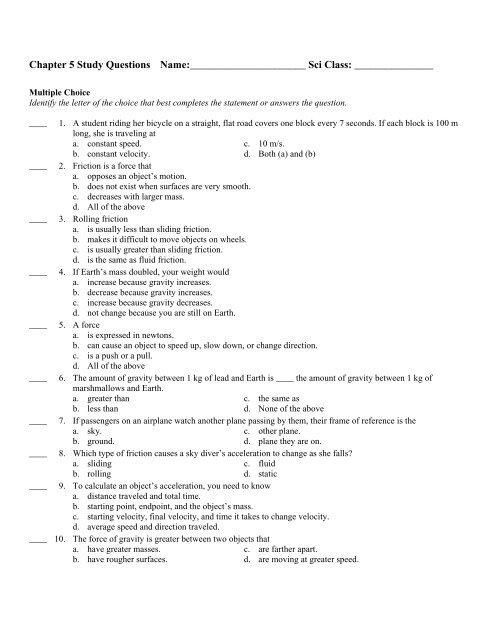 Chapter 5 Study Questions Name:______________________ Sci Class: _______________

Multiple Choice
Identify the letter of the choice that best completes the statement or answers the question.

____ 1. A student riding her bicycle on a straight, flat road covers one block every 7 seconds. If each block is 100 m long, she is traveling at
a. constant speed.
b. constant velocity.
c. 10 m/s.
d. Both (a) and (b)

____ 2. Friction is a force that
a. opposes an object's motion.
b. does not exist when surfaces are very smooth.
c. decreases with larger mass.
d. All of the above

____ 3. Rolling friction
a. is usually less than sliding friction.
b. makes it difficult to move objects on wheels.
c. is usually greater than sliding friction.
d. is the same as fluid friction.

____ 4. If Earth's mass doubled, your weight would
a. increase because gravity increases.
b. decrease because gravity increases.
c. increase because gravity decreases.
d. not change because you are still on Earth.

____ 5. A force
a. is expressed in newtons.
b. can cause an object to speed up, slow down, or change direction.
c. is a push or a pull.
d. All of the above

____ 6. The amount of gravity between 1 kg of lead and Earth is ____ the amount of gravity between 1 kg of marshmallows and Earth.
a. greater than
b. less than
c. the same as
d. None of the above

____ 7. If passengers on an airplane watch another plane passing by them, their frame of reference is the
a. sky.
b. ground.
c. other plane.
d. plane they are on.

____ 8. Which type of friction causes a sky diver's acceleration to change as she falls?
a. sliding
b. rolling
c. fluid
d. static

____ 9. To calculate an object's acceleration, you need to know
a. distance traveled and total time.
b. starting point, endpoint, and the object's mass.
c. starting velocity, final velocity, and time it takes to change velocity.
d. average speed and direction traveled.

____ 10. The force of gravity is greater between two objects that
a. have greater masses.
b. have rougher surfaces.
c. are farther apart.
d. are moving at greater speed.